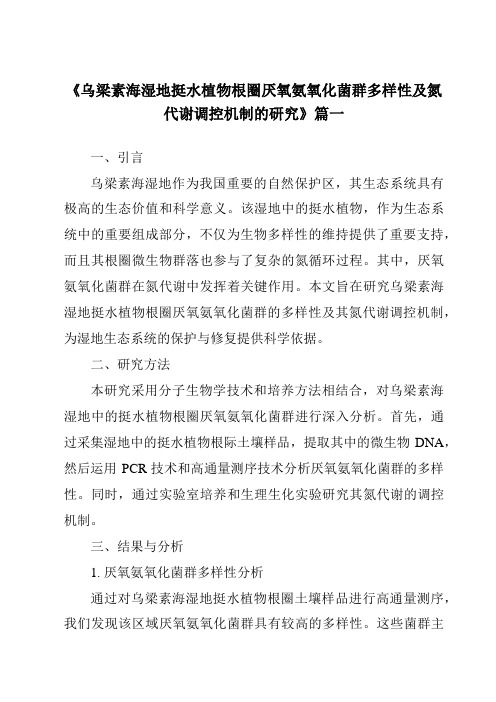 《乌梁素海湿地挺水植物根圈厌氧氨氧化菌群多样性及氮代谢调控机制的研究》篇一

一、引言

乌梁素海湿地作为我国重要的自然保护区，其生态系统具有极高的生态价值和科学意义。该湿地中的挺水植物，作为生态系统中的重要组成部分，不仅为生物多样性的维持提供了重要支持，而且其根圈微生物群落也参与了复杂的氮循环过程。其中，厌氧氨氧化菌群在氮代谢中发挥着关键作用。本文旨在研究乌梁素海湿地挺水植物根圈厌氧氨氧化菌群的多样性及其氮代谢调控机制，为湿地生态系统的保护与修复提供科学依据。

二、研究方法

本研究采用分子生物学技术和培养方法相结合，对乌梁素海湿地中的挺水植物根圈厌氧氨氧化菌群进行深入分析。首先，通过采集湿地中的挺水植物根际土壤样品，提取其中的微生物 DNA，然后运用 PCR 技术和高通量测序技术分析厌氧氨氧化菌群的多样性。同时，通过实验室培养和生理生化实验研究其氮代谢的调控机制。

三、结果与分析

1. 厌氧氨氧化菌群多样性分析

通过对乌梁素海湿地挺水植物根圈土壤样品进行高通量测序，我们发现该区域厌氧氨氧化菌群具有较高的多样性。这些菌群主